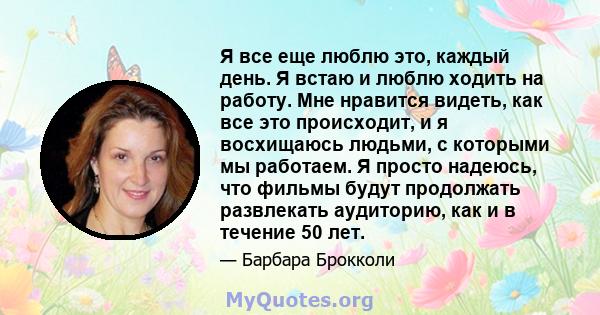 Я все еще люблю это, каждый день. Я встаю и люблю ходить на работу. Мне нравится видеть, как все это происходит, и я восхищаюсь людьми, с которыми мы работаем. Я просто надеюсь, что фильмы будут продолжать развлекать аудиторию, как и в течение 50 лет.

— Барбара Брокколи

MyQuotes.org